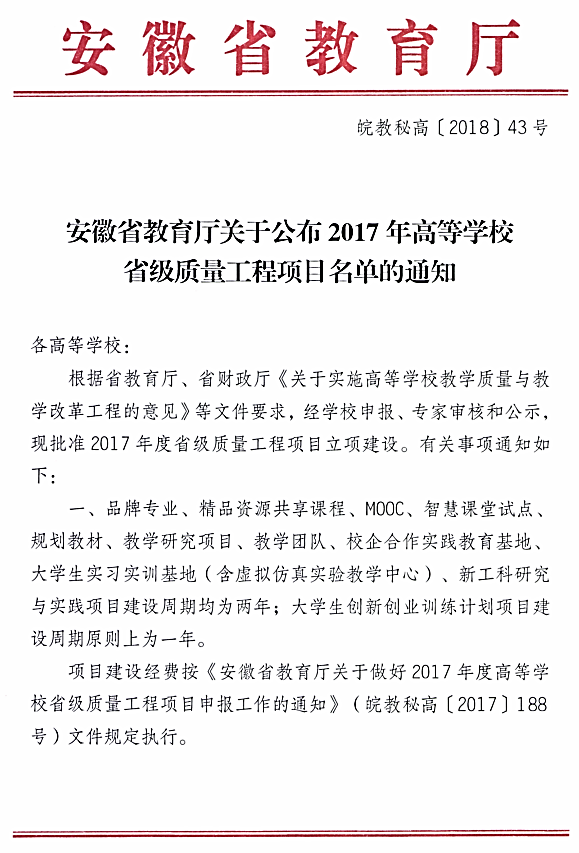 安徽省教育厅

皖教秘高〔2018〕43号

安徽省教育厅关于公布2017年高等学校省级质量工程项目名单的通知

各高等学校：

根据省教育厅、省财政厅《关于实施高等学校教学质量与教学改革工程的意见》等文件要求，经学校申报、专家审核和公示，现批准2017年度省级质量工程项目立项建设。有关事项通知如下：

一、品牌专业、精品资源共享课程、MOOC、智慧课堂试点、规划教材、教学研究项目、教学团队、校企合作实践教育基地、大学生实习实训基地（含虚拟仿真实验教学中心）、新工科研究与实践项目建设周期均为两年；大学生创新创业训练计划项目建设周期原则上为一年。

项目建设经费按《安徽省教育厅关于做好2017年度高等学校省级质量工程项目申报工作的通知》（皖教秘高〔2017〕188号）文件规定执行。